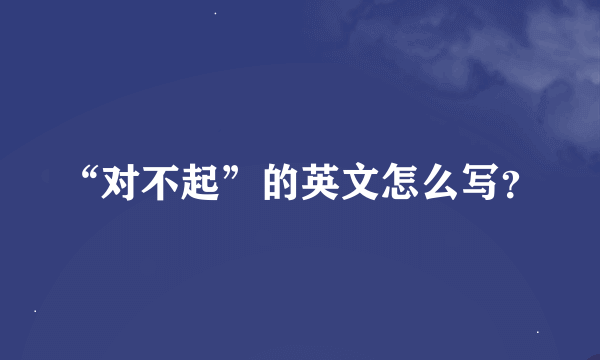 “对不起”的英文怎么写?